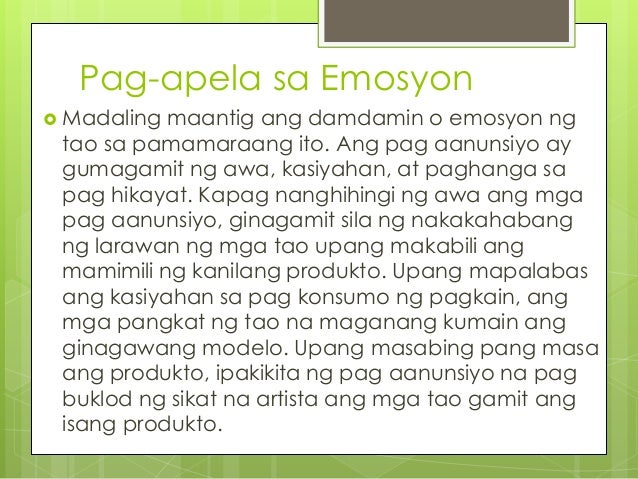 Pag-apela sa Emosyon

• Madaling maantig ang damdamin o emosyon ng tao sa pamamaraang ito. Ang pag aanunsiyo ay gumagamit ng awa, kasiyahan, at paghanga sa pag hikayat. Kapag nanghihingi ng awa ang mga pag aanunsiyo, ginagamit sila ng nakakahabang ng larawan ng mga tao upang makabili ang mamimili ng kanilang produkto. Upang mapalabas ang kasiyahan sa pag konsumo ng pagkain, ang mga pangkat ng tao na maganang kumain ang ginagawang modelo. Upang masabing pang masa ang produkto, ipakikita ng pag aanunsiyo na pag buklod ng sikat na artista ang mga tao gamit ang isang produkto.